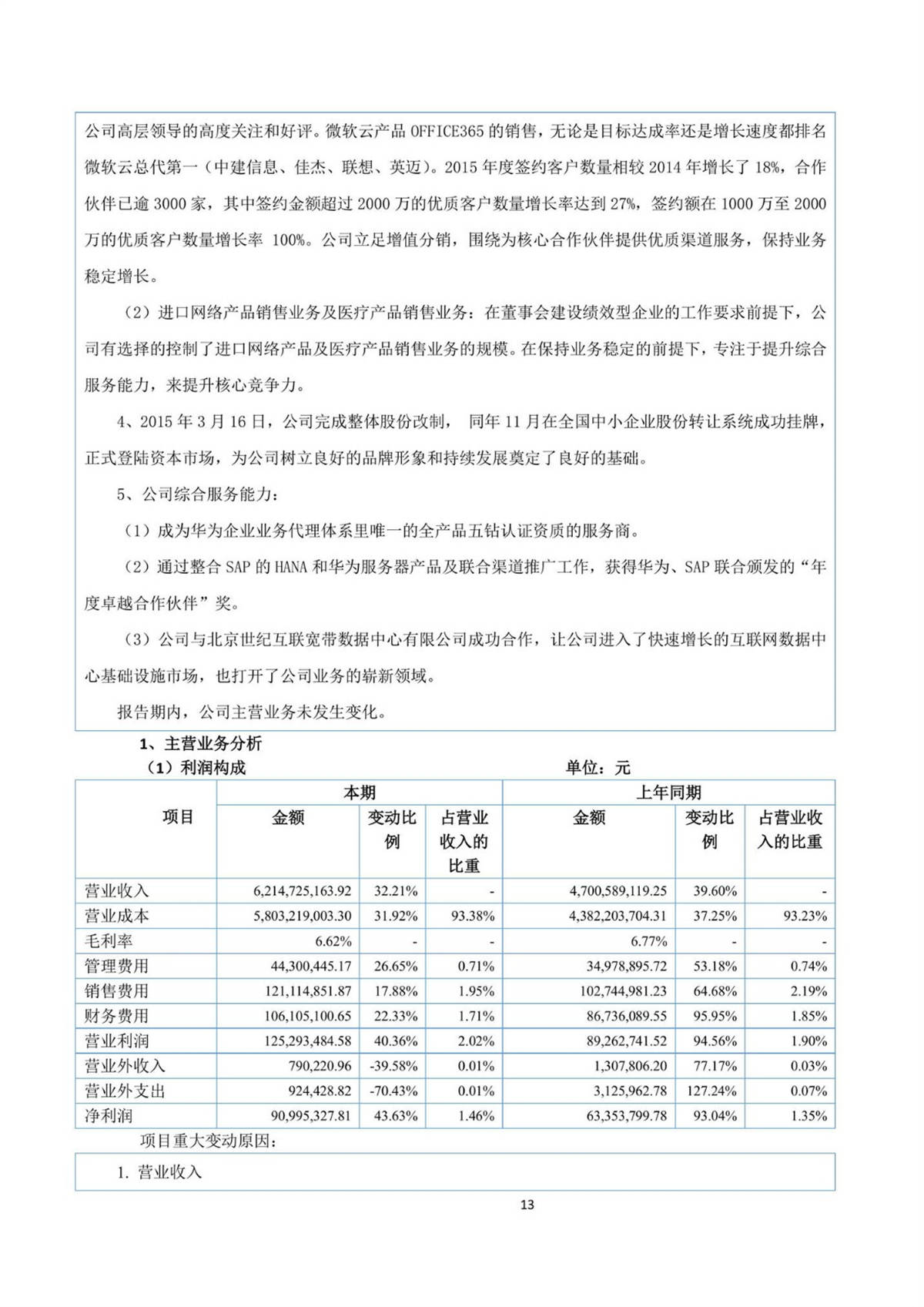 公司高层领导的高度关注和好评。微软云产品 OFFICE365 的销售，无论是目标达成率还是增长速度都排名微软云总代第一（中建信息、佳杰、联想、英迈）。2015 年度签约客户数量相较 2014 年增长了 18%，合作伙伴已逾 3000 家，其中签约金额超过 2000 万的优质客户数量增长率达到 27%，签约额在 1000 万至 2000 万的优质客户数量增长率 100%。公司立足增值分销，围绕为核心合作伙伴提供优质渠道服务，保持业务稳定增长。

（2）进口网络产品销售业务及医疗产品销售业务：在董事会建设绩效型企业的工作要求前提下，公司有选择的控制了进口网络产品及医疗产品销售业务的规模。在保持业务稳定的前提下，专注于提升综合服务能力，来提升核心竞争力。

4、2015 年 3 月 16 日，公司完成整体股份改制， 同年 11 月在全国中小企业股份转让系统成功挂牌，正式登陆资本市场，为公司树立良好的品牌形象和持续发展奠定了良好的基础。

5、公司综合服务能力：

（1）成为华为企业业务代理体系里唯一的全产品五钻认证资质的服务商。

（2）通过整合 SAP 的 HANA 和华为服务器产品及联合渠道推广工作，获得华为、SAP 联合颁发的“年度卓越合作伙伴”奖。

（3）公司与北京世纪互联宽带数据中心有限公司成功合作，让公司进入了快速增长的互联网数据中心基础设施市场，也打开了公司业务的崭新领域。

报告期内，公司主营业务未发生变化。

1、主营业务分析

（1）利润构成 单位：元

| 项目 | 本期 金额 | 本期 变动比例 | 本期 占营业收入的比重 | 上年同期 金额 | 上年同期 变动比例 | 上年同期 占营业收入的比重 |
|---|---|---|---|---|---|---|
| 营业收入 | 6,214,725,163.92 | 32.21% | - | 4,700,589,119.25 | 39.60% | - |
| 营业成本 | 5,803,219,003.30 | 31.92% | 93.38% | 4,382,203,704.31 | 37.25% | 93.23% |
| 毛利率 | 6.62% | - | - | 6.77% | - | - |
| 管理费用 | 44,300,445.17 | 26.65% | 0.71% | 34,978,895.72 | 53.18% | 0.74% |
| 销售费用 | 121,114,851.87 | 17.88% | 1.95% | 102,744,981.23 | 64.68% | 2.19% |
| 财务费用 | 106,105,100.65 | 22.33% | 1.71% | 86,736,089.55 | 95.95% | 1.85% |
| 营业利润 | 125,293,484.58 | 40.36% | 2.02% | 89,262,741.52 | 94.56% | 1.90% |
| 营业外收入 | 790,220.96 | -39.58% | 0.01% | 1,307,806.20 | 77.17% | 0.03% |
| 营业外支出 | 924,428.82 | -70.43% | 0.01% | 3,125,962.78 | 127.24% | 0.07% |
| 净利润 | 90,995,327.81 | 43.63% | 1.46% | 63,353,799.78 | 93.04% | 1.35% |

项目重大变动原因：

1. 营业收入

13